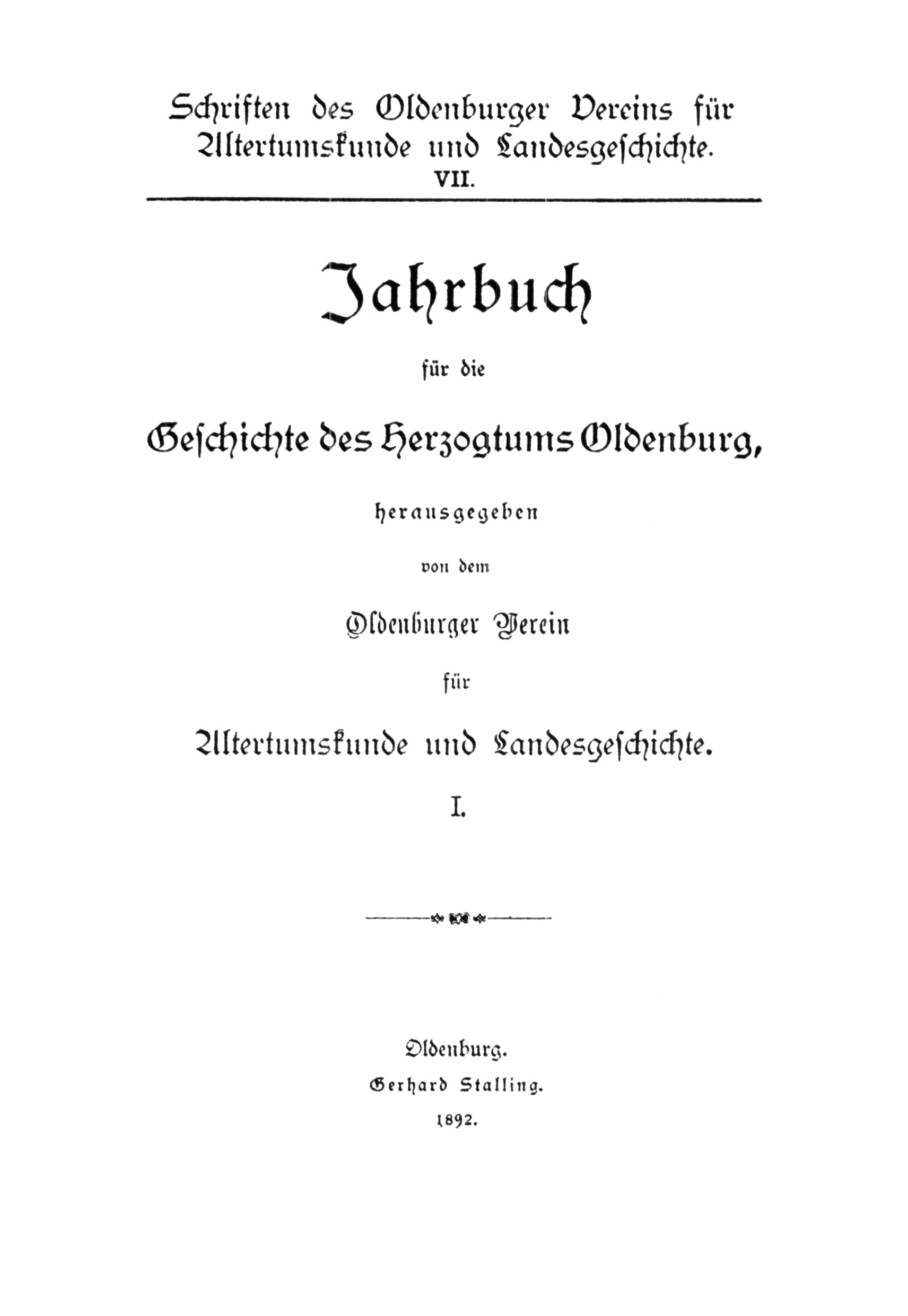 Schriften des Oldenburger Vereins für Altertumskunde und Landesgeschichte.
VII.

Jahrbuch

für die

Geschichte des Herzogtums Oldenburg,

herausgegeben

von dem

Oldenburger Verein

für

Altertumskunde und Landesgeschichte.

I.

Oldenburg.
Gerhard Stalling.
1892.